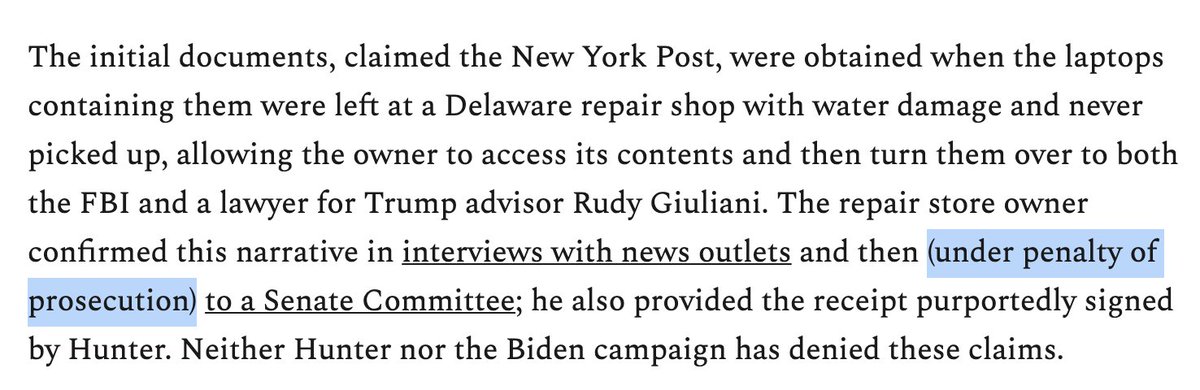 The initial documents, claimed the New York Post, were obtained when the laptops containing them were left at a Delaware repair shop with water damage and never picked up, allowing the owner to access its contents and then turn them over to both the FBI and a lawyer for Trump advisor Rudy Giuliani. The repair store owner confirmed this narrative in interviews with news outlets and then (under penalty of prosecution) to a Senate Committee; he also provided the receipt purportedly signed by Hunter. Neither Hunter nor the Biden campaign has denied these claims.